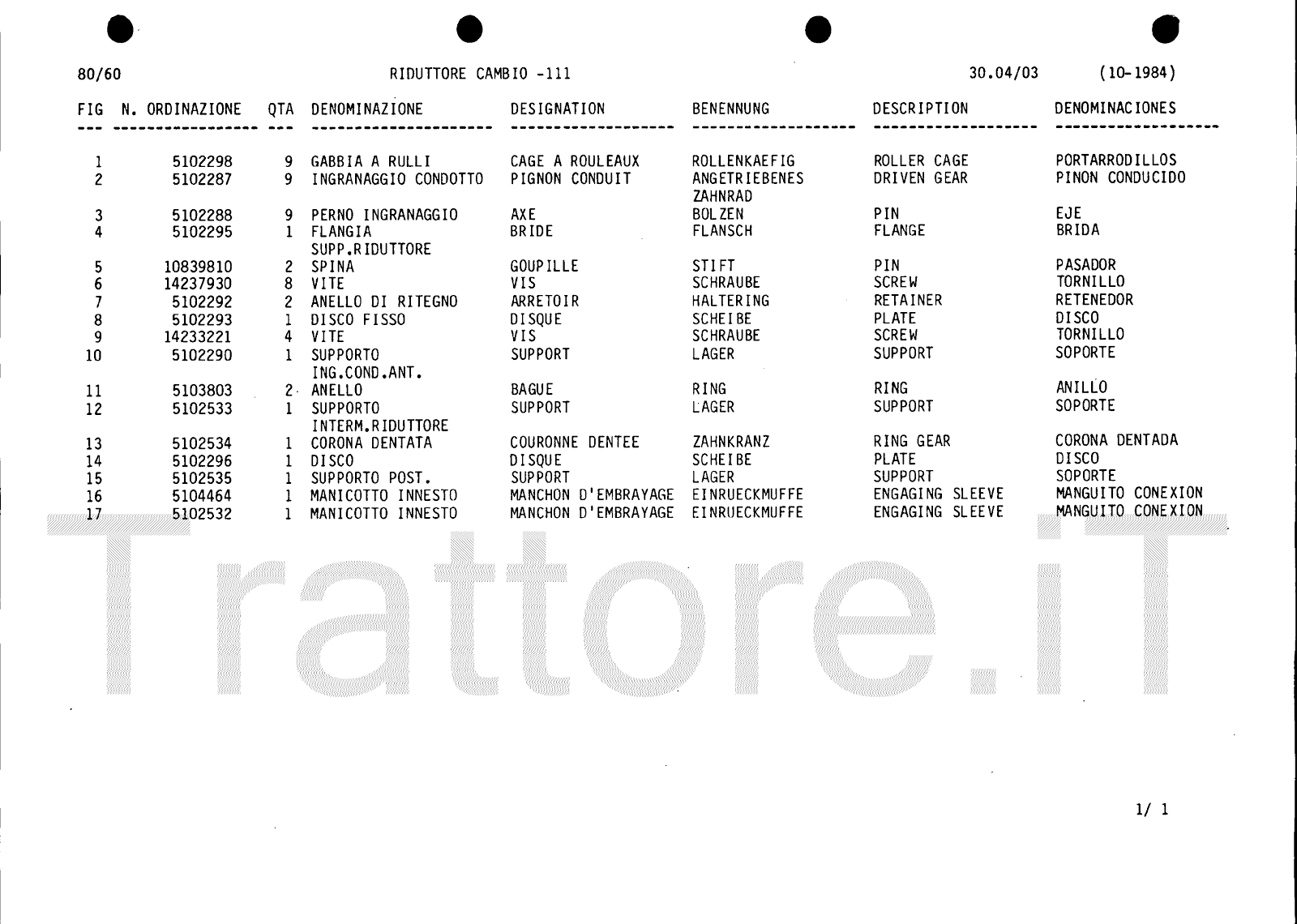 80/60 RIDUTTORE CAMBIO -111 30.04/03 (10-1984)

| FIG | N. ORDINAZIONE | QTA | DENOMINAZIONE | DESIGNATION | BENENNUNG | DESCRIPTION | DENOMINACIONES |
|---|---|---|---|---|---|---|---|
| 1 | 5102298 | 9 | GABBIA A RULLI | CAGE A ROULEAUX | ROLLENKAEFIG | ROLLER CAGE | PORTARRODILLOS |
| 2 | 5102287 | 9 | INGRANAGGIO CONDOTTO | PIGNON CONDUIT | ANGETRIEBENES ZAHNRAD | DRIVEN GEAR | PINON CONDUCIDO |
| 3 | 5102288 | 9 | PERNO INGRANAGGIO | AXE | BOLZEN | PIN | EJE |
| 4 | 5102295 | 1 | FLANGIA SUPP.RIDUTTORE | BRIDE | FLANSCH | FLANGE | BRIDA |
| 5 | 10839810 | 2 | SPINA | GOUPILLE | STIFT | PIN | PASADOR |
| 6 | 14237930 | 8 | VITE | VIS | SCHRAUBE | SCREW | TORNILLO |
| 7 | 5102292 | 2 | ANELLO DI RITEGNO | ARRETOIR | HALTERING | RETAINER | RETENEDOR |
| 8 | 5102293 | 1 | DISCO FISSO | DISQUE | SCHEIBE | PLATE | DISCO |
| 9 | 14233221 | 4 | VITE | VIS | SCHRAUBE | SCREW | TORNILLO |
| 10 | 5102290 | 1 | SUPPORTO ING.COND.ANT. | SUPPORT | LAGER | SUPPORT | SOPORTE |
| 11 | 5103803 | 2 | ANELLO | BAGUE | RING | RING | ANILLO |
| 12 | 5102533 | 1 | SUPPORTO INTERM.RIDUTTORE | SUPPORT | LAGER | SUPPORT | SOPORTE |
| 13 | 5102534 | 1 | CORONA DENTATA | COURONNE DENTEE | ZAHNKRANZ | RING GEAR | CORONA DENTADA |
| 14 | 5102296 | 1 | DISCO | DISQUE | SCHEIBE | PLATE | DISCO |
| 15 | 5102535 | 1 | SUPPORTO POST. | SUPPORT | LAGER | SUPPORT | SOPORTE |
| 16 | 5104464 | 1 | MANICOTTO INNESTO | MANCHON D'EMBRAYAGE | EINRUECKMUFFE | ENGAGING SLEEVE | MANGUITO CONEXION |
| 17 | 5102532 | 1 | MANICOTTO INNESTO | MANCHON D'EMBRAYAGE | EINRUECKMUFFE | ENGAGING SLEEVE | MANGUITO CONEXION |

Trattore.iT

1/ 1